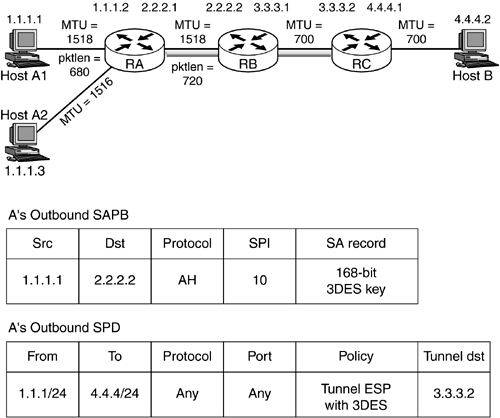 1.1.1.2 2.2.2.1 2.2.2.2 3.3.3.1 3.3.3.2 4.4.4.1

1.1.1.1

MTU = 1518

MTU = 1518

MTU = 700

MTU = 700

4.4.4.2

RA

RB

RC

pktlen = 680

pktlen = 720

Host A1

Host B

MTU = 1516

Host A2

1.1.1.3

A's Outbound SAPB

| Src | Dst | Protocol | SPI | SA record |
|---|---|---|---|---|
| 1.1.1.1 | 2.2.2.2 | AH | 10 | 168-bit 3DES key |

A's Outbound SPD

| From | To | Protocol | Port | Policy | Tunnel dst |
|---|---|---|---|---|---|
| 1.1.1/24 | 4.4.4/24 | Any | Any | Tunnel ESP with 3DES | 3.3.3.2 |